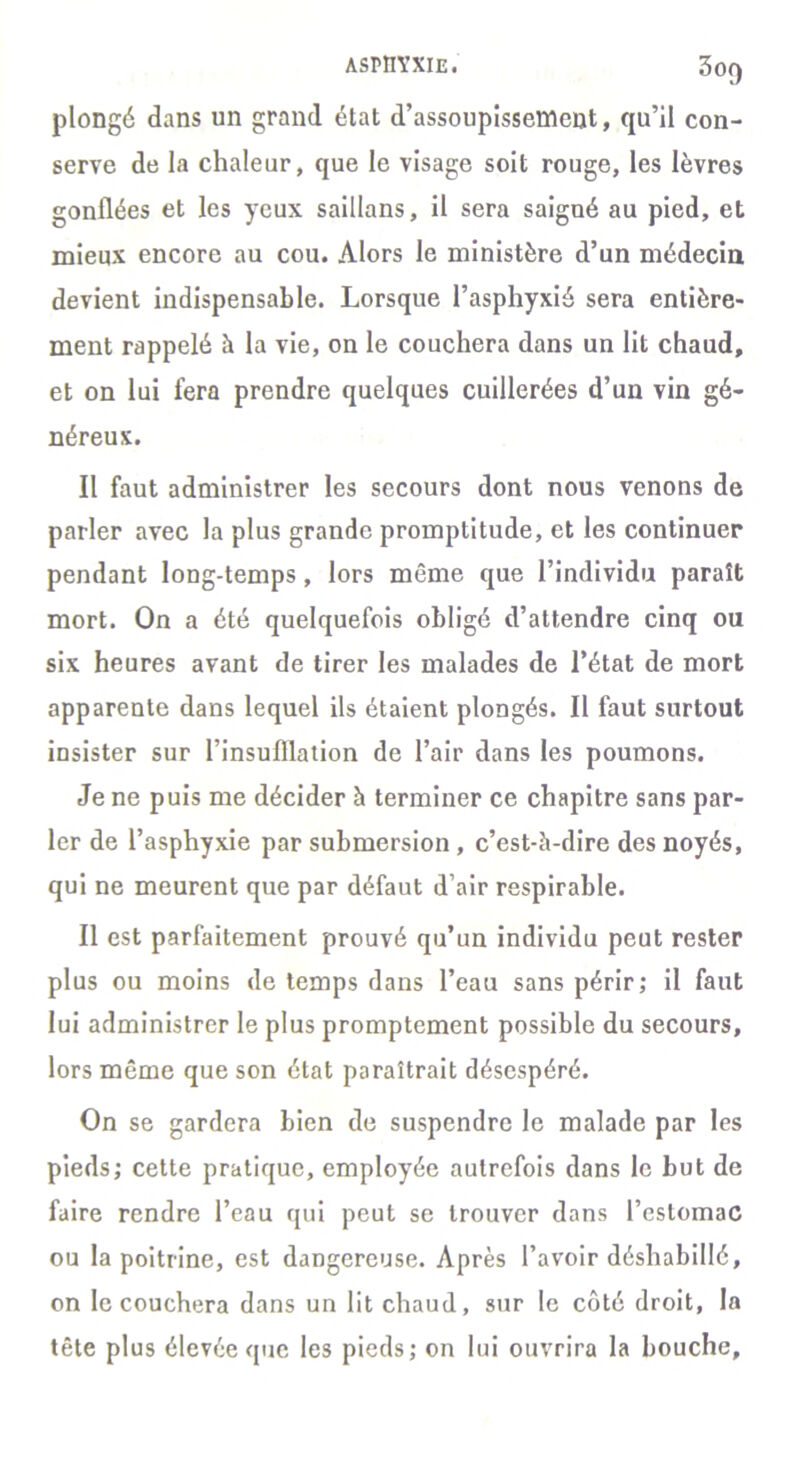 ASPHYXIE. 309

plongé dans un grand état d'assoupissement, qu'il conserve de la chaleur, que le visage soit rouge, les lèvres gonflées et les yeux saillans, il sera saigné au pied, et mieux encore au cou. Alors le ministère d'un médecin devient indispensable. Lorsque l'asphyxié sera entièrement rappelé à la vie, on le couchera dans un lit chaud, et on lui fera prendre quelques cuillerées d'un vin généreux.

Il faut administrer les secours dont nous venons de parler avec la plus grande promptitude, et les continuer pendant long-temps, lors même que l'individu paraît mort. On a été quelquefois obligé d'attendre cinq ou six heures avant de tirer les malades de l'état de mort apparente dans lequel ils étaient plongés. Il faut surtout insister sur l'insufflation de l'air dans les poumons.

Je ne puis me décider à terminer ce chapitre sans parler de l'asphyxie par submersion, c'est-à-dire des noyés, qui ne meurent que par défaut d'air respirable.

Il est parfaitement prouvé qu'un individu peut rester plus ou moins de temps dans l'eau sans périr; il faut lui administrer le plus promptement possible du secours, lors même que son état paraîtrait désespéré.

On se gardera bien de suspendre le malade par les pieds; cette pratique, employée autrefois dans le but de faire rendre l'eau qui peut se trouver dans l'estomac ou la poitrine, est dangereuse. Après l'avoir déshabillé, on le couchera dans un lit chaud, sur le côté droit, la tête plus élevée que les pieds; on lui ouvrira la bouche,